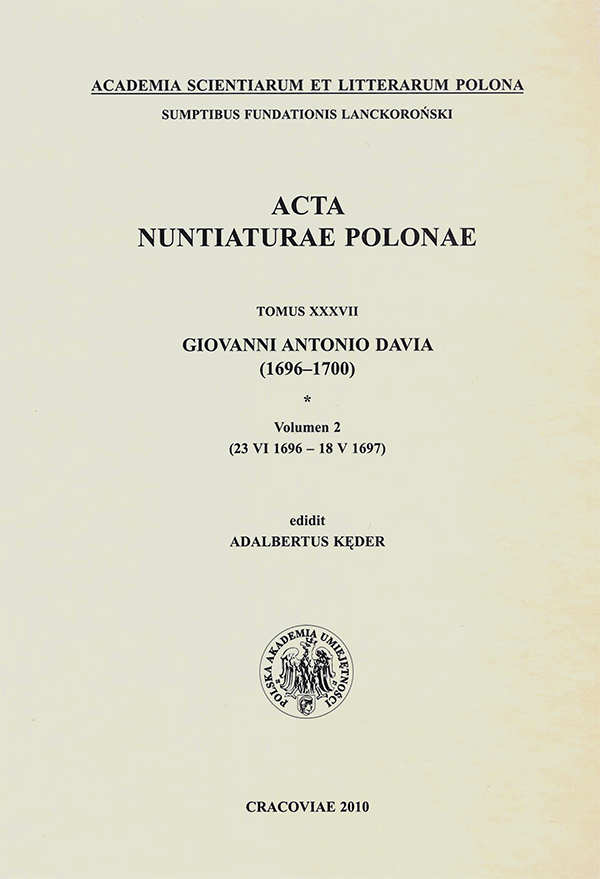 ACADEMIA SCIENTIARUM ET LITTERARUM POLONA
SUMPTIBUS FUNDATIONIS LANCKOROŃSKI

ACTA
NUNTIATURAE POLONAE

TOMUS XXXVII

GIOVANNI ANTONIO DAVIA
(1696–1700)

*

Volumen 2
(23 VI 1696 – 18 V 1697)

edidit
ADALBERTUS KĘDER

POLSKA AKADEMIA UMIEJĘTNOŚCI

CRACOVIAE 2010